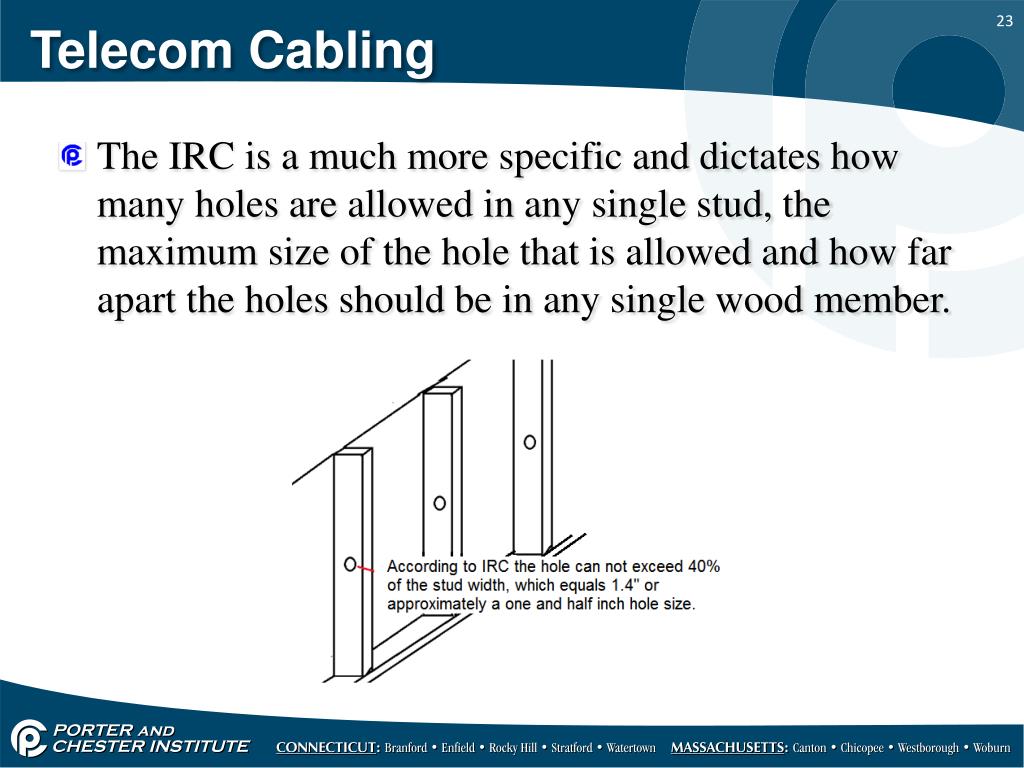 23

Telecom Cabling

The IRC is a much more specific and dictates how many holes are allowed in any single stud, the maximum size of the hole that is allowed and how far apart the holes should be in any single wood member.

According to IRC the hole can not exceed 40% of the stud width, which equals 1.4" or approximately a one and half inch hole size.

PORTER AND CHESTER INSTITUTE

CONNECTICUT: Branford • Enfield • Rocky Hill • Stratford • Watertown MASSACHUSETTS: Canton • Chicopee • Westborough • Woburn